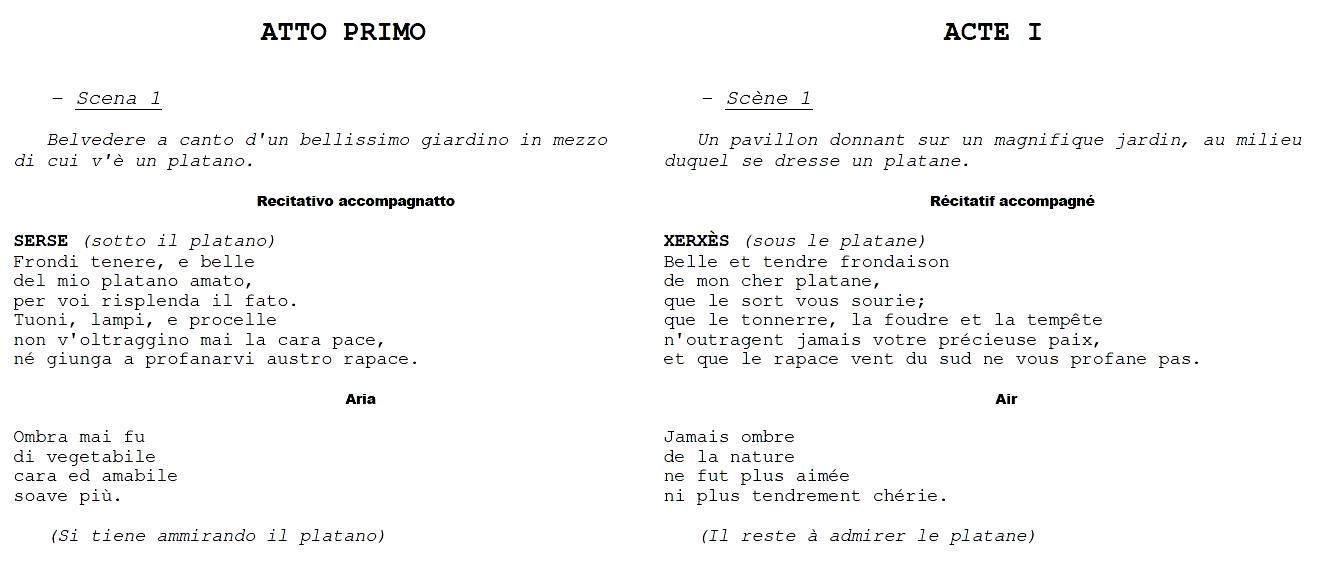 ATTO PRIMO

– Scena 1

Belvedere a canto d'un bellissimo giardino in mezzo di cui v'è un platano.

Recitativo accompagnatto

SERSE (sotto il platano)
Frondi tenere, e belle
del mio platano amato,
per voi risplenda il fato.
Tuoni, lampi, e procelle
non v'oltraggino mai la cara pace,
né giunga a profanarvi austro rapace.

Aria

Ombra mai fu
di vegetabile
cara ed amabile
soave più.

(Si tiene ammirando il platano)

ACTE I

– Scène 1

Un pavillon donnant sur un magnifique jardin, au milieu duquel se dresse un platane.

Récitatif accompagné

XERXÈS (sous le platane)
Belle et tendre frondaison
de mon cher platane,
que le sort vous sourie;
que le tonnerre, la foudre et la tempête
n'outragent jamais votre précieuse paix,
et que le rapace vent du sud ne vous profane pas.

Air

Jamais ombre
de la nature
ne fut plus aimée
ni plus tendrement chérie.

(Il reste à admirer le platane)